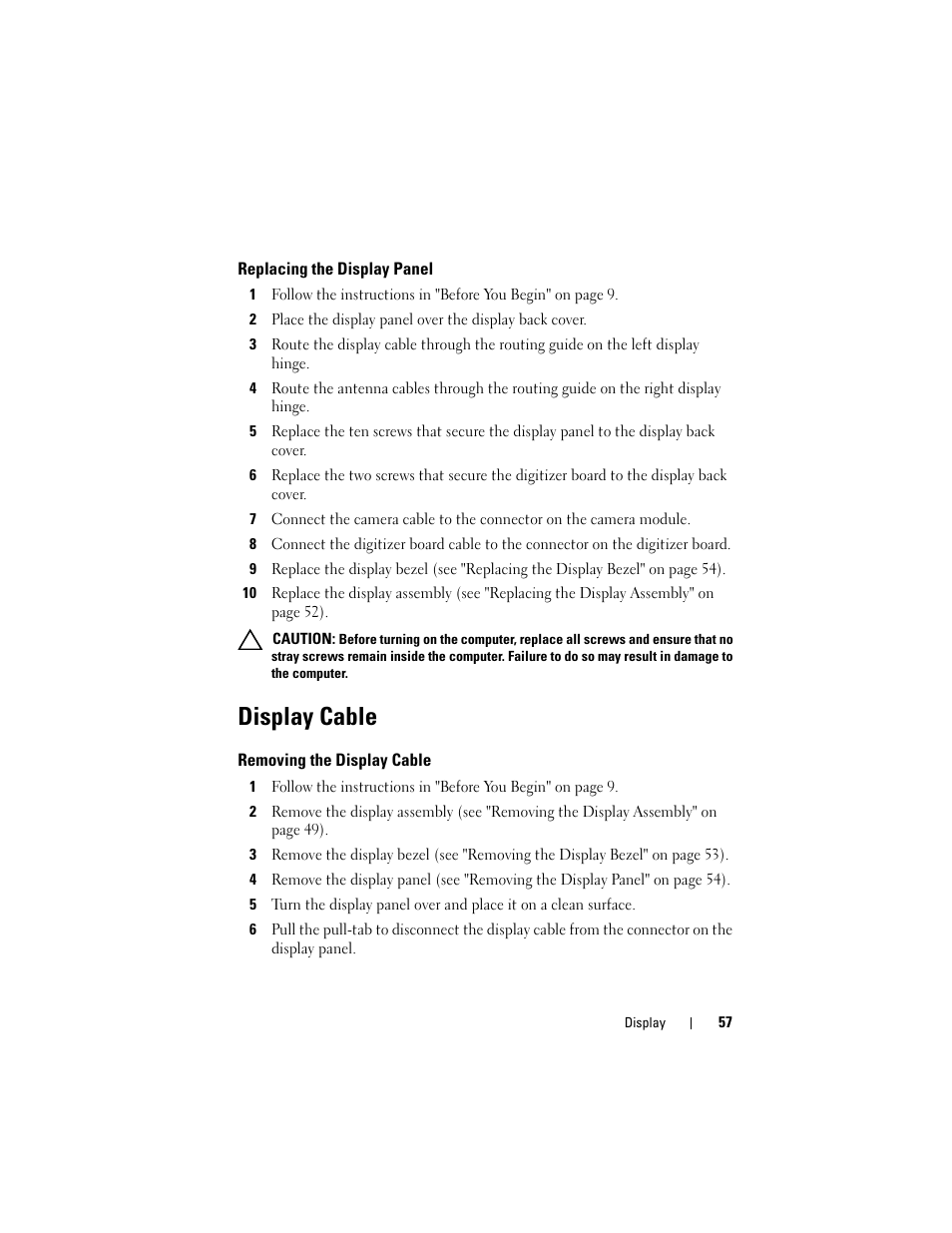 Replacing the Display Panel

1 Follow the instructions in "Before You Begin" on page 9.

2 Place the display panel over the display back cover.

3 Route the display cable through the routing guide on the left display hinge.

4 Route the antenna cables through the routing guide on the right display hinge.

5 Replace the ten screws that secure the display panel to the display back cover.

6 Replace the two screws that secure the digitizer board to the display back cover.

7 Connect the camera cable to the connector on the camera module.

8 Connect the digitizer board cable to the connector on the digitizer board.

9 Replace the display bezel (see "Replacing the Display Bezel" on page 54).

10 Replace the display assembly (see "Replacing the Display Assembly" on page 52).

CAUTION: Before turning on the computer, replace all screws and ensure that no stray screws remain inside the computer. Failure to do so may result in damage to the computer.

Display Cable

Removing the Display Cable

1 Follow the instructions in "Before You Begin" on page 9.

2 Remove the display assembly (see "Removing the Display Assembly" on page 49).

3 Remove the display bezel (see "Removing the Display Bezel" on page 53).

4 Remove the display panel (see "Removing the Display Panel" on page 54).

5 Turn the display panel over and place it on a clean surface.

6 Pull the pull-tab to disconnect the display cable from the connector on the display panel.

Display | 57